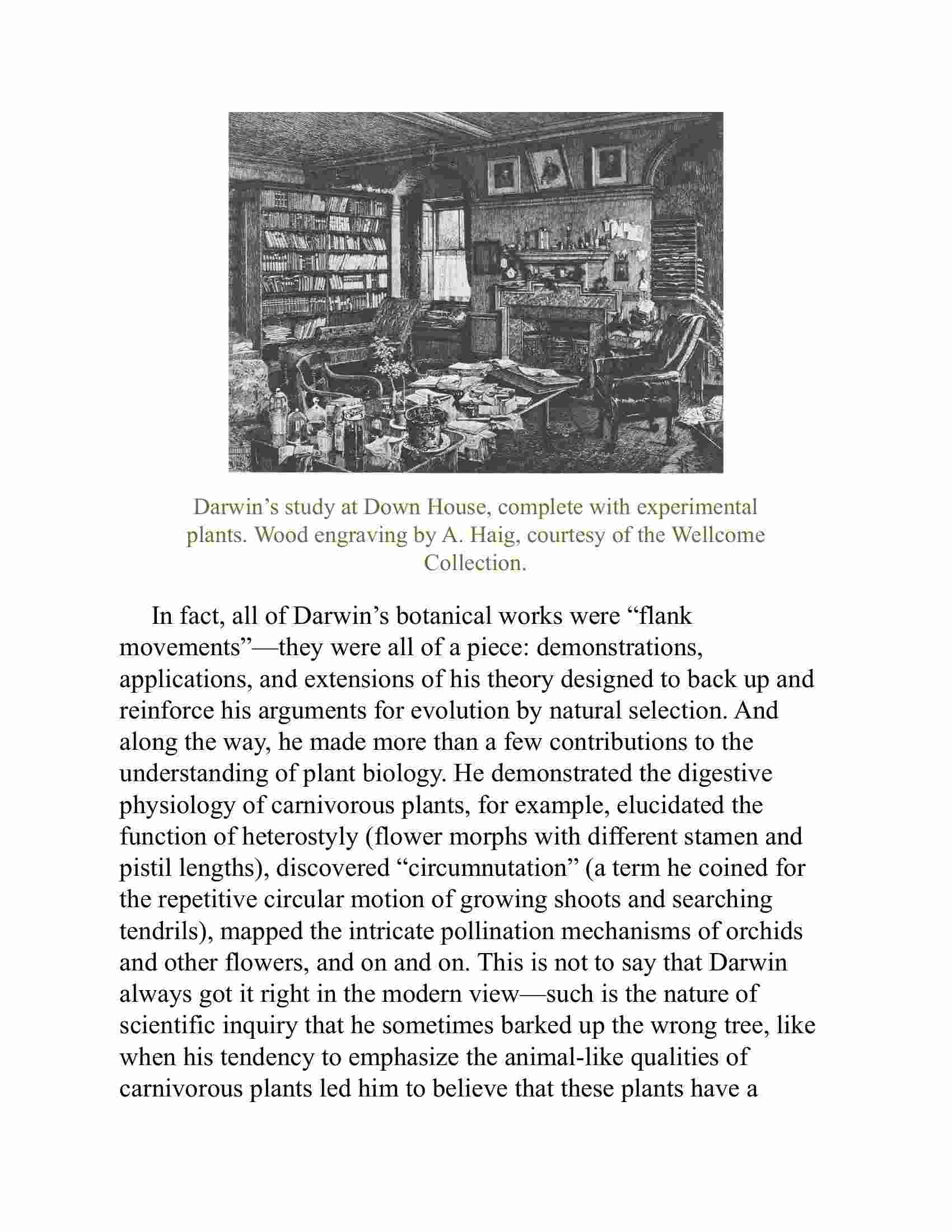 Darwin’s study at Down House, complete with experimental plants. Wood engraving by A. Haig, courtesy of the Wellcome Collection.

In fact, all of Darwin’s botanical works were “flank movements”—they were all of a piece: demonstrations, applications, and extensions of his theory designed to back up and reinforce his arguments for evolution by natural selection. And along the way, he made more than a few contributions to the understanding of plant biology. He demonstrated the digestive physiology of carnivorous plants, for example, elucidated the function of heterostyly (flower morphs with different stamen and pistil lengths), discovered “circumnutation” (a term he coined for the repetitive circular motion of growing shoots and searching tendrils), mapped the intricate pollination mechanisms of orchids and other flowers, and on and on. This is not to say that Darwin always got it right in the modern view—such is the nature of scientific inquiry that he sometimes barked up the wrong tree, like when his tendency to emphasize the animal-like qualities of carnivorous plants led him to believe that these plants have a